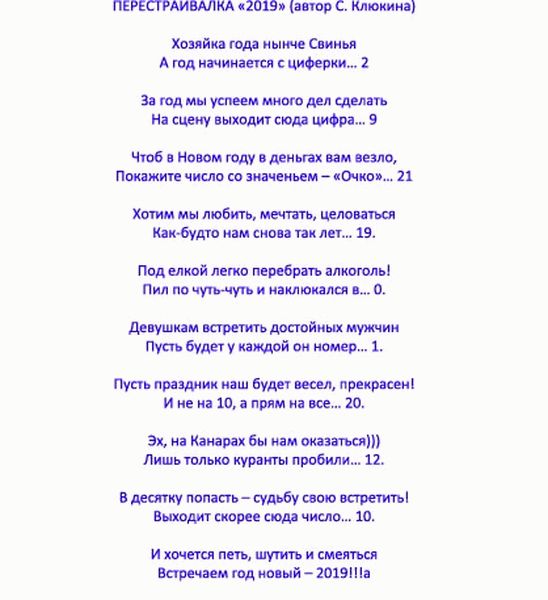 ПЕРЕСТРАИВАЛКА «2019» (автор С. Клюкина)

Хозяйка года нынче Свинья
А год начинается с циферки… 2

За год мы успеем много дел сделать
На сцену выходит сюда цифра… 9

Чтоб в Новом году в деньгах вам везло,
Покажите число со значеньем – «Очко»… 21

Хотим мы любить, мечтать, целоваться
Как-будто нам снова так лет… 19.

Под елкой легко перебрать алкоголь!
Пил по чуть-чуть и наклюкался в… 0.

Девушкам встретить достойных мужчин
Пусть будет у каждой он номер… 1.

Пусть праздник наш будет весел, прекрасен!
И не на 10, а прям на все… 20.

Эх, на Канарах бы нам оказаться)))
Лишь только куранты пробили… 12.

В десятку попасть – судьбу свою встретить!
Выходит скорее сюда число… 10.

И хочется петь, шутить и смеяться
Встречаем год новый – 2019!!!а